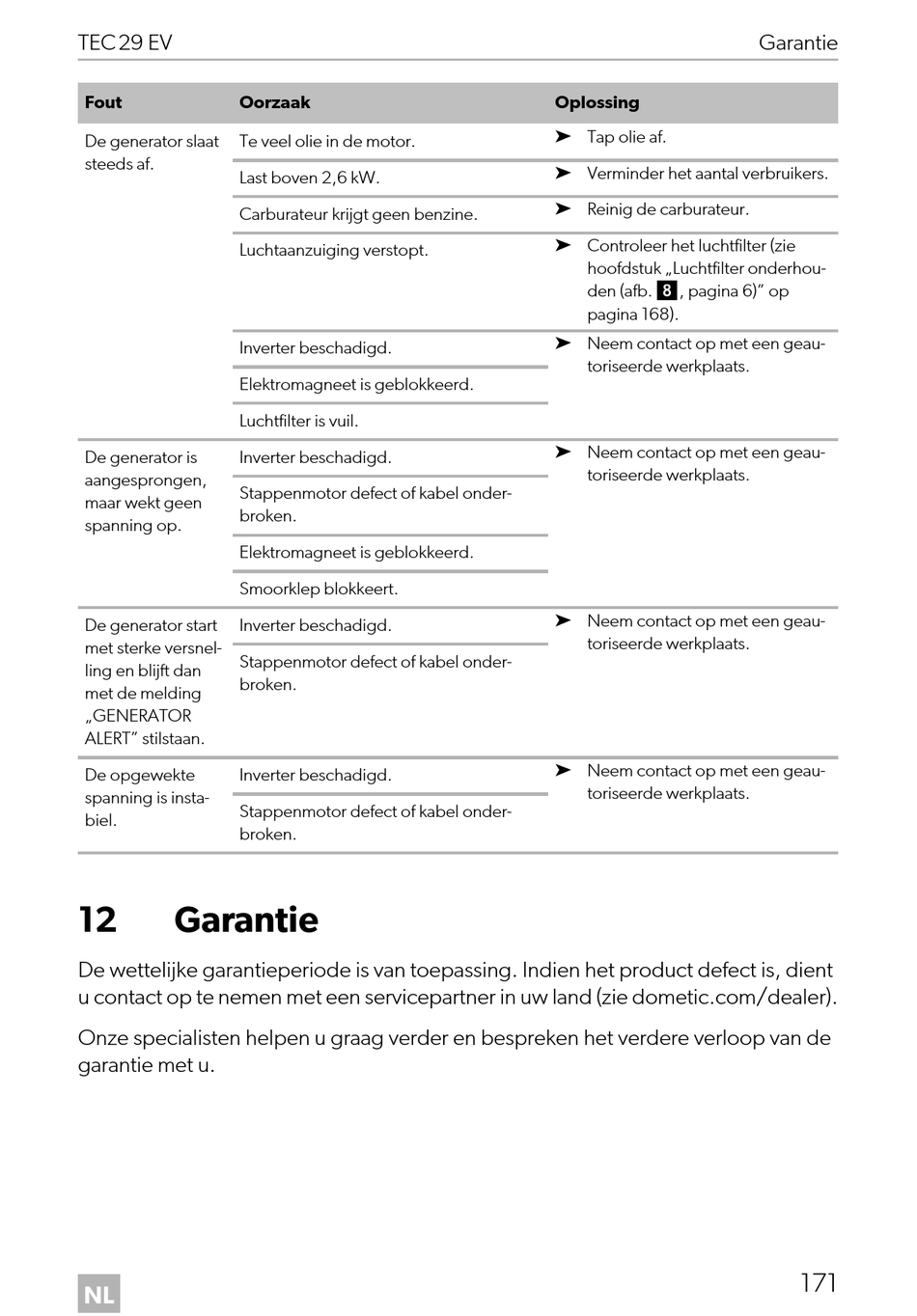 TEC 29 EV

Garantie

| Fout | Oorzaak | Oplossing |
|---|---|---|
| De generator slaat steeds af. | Te veel olie in de motor. | ➤ Tap olie af. |
| | Last boven 2,6 kW. | ➤ Verminder het aantal verbruikers. |
| | Carburateur krijgt geen benzine. | ➤ Reinig de carburateur. |
| | Luchtaanzuiging verstopt. | ➤ Controleer het luchtfilter (zie hoofdstuk „Luchtfilter onderhouden (afb. 8, pagina 6)" op pagina 168). |
| | Inverter beschadigd. | ➤ Neem contact op met een geautoriseerde werkplaats. |
| | Elektromagneet is geblokkeerd. | |
| | Luchtfilter is vuil. | |
| De generator is aangesprongen, maar wekt geen spanning op. | Inverter beschadigd. | ➤ Neem contact op met een geautoriseerde werkplaats. |
| | Stappenmotor defect of kabel onderbroken. | |
| | Elektromagneet is geblokkeerd. | |
| | Smoorklep blokkeert. | |
| De generator start met sterke versnelling en blijft dan met de melding „GENERATOR ALERT" stilstaan. | Inverter beschadigd. | ➤ Neem contact op met een geautoriseerde werkplaats. |
| | Stappenmotor defect of kabel onderbroken. | |
| De opgewekte spanning is instabiel. | Inverter beschadigd. | ➤ Neem contact op met een geautoriseerde werkplaats. |
| | Stappenmotor defect of kabel onderbroken. | |

12 Garantie

De wettelijke garantieperiode is van toepassing. Indien het product defect is, dient u contact op te nemen met een servicepartner in uw land (zie dometic.com/dealer).

Onze specialisten helpen u graag verder en bespreken het verdere verloop van de garantie met u.

NL

171